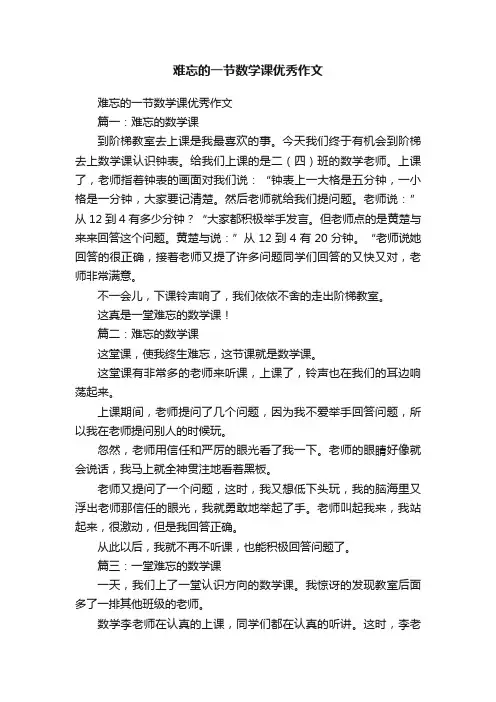 难忘的一节数学课优秀作文

难忘的一节数学课优秀作文

篇一：难忘的数学课

到阶梯教室去上课是我最喜欢的事。今天我们终于有机会到阶梯去上数学课认识钟表。给我们上课的是二（四）班的数学老师。上课了，老师指着钟表的画面对我们说：“钟表上一大格是五分钟，一小格是一分钟，大家要记清楚。然后老师就给我们提问题。老师说：”从 12 到 4 有多少分钟？“大家都积极举手发言。但老师点的是黄楚与来来回答这个问题。黄楚与说：”从 12 到 4 有 20 分钟。“老师说她回答的很正确，接着老师又提了许多问题同学们回答的又快又对，老师非常满意。

不一会儿，下课铃声响了，我们依依不舍的走出阶梯教室。

这真是一堂难忘的数学课！

篇二：难忘的数学课

这堂课，使我终生难忘，这节课就是数学课。

这堂课有非常多的老师来听课，上课了，铃声也在我们的耳边响荡起来。

上课期间，老师提问了几个问题，因为我不爱举手回答问题，所以我在老师提问别人的时候玩。

忽然，老师用信任和严厉的眼光看了我一下。老师的眼睛好像就会说话，我马上就全神贯注地看着黑板。

老师又提问了一个问题，这时，我又想低下头玩，我的脑海里又浮出老师那信任的眼光，我就勇敢地举起了手。老师叫起我来，我站起来，很激动，但是我回答正确。

从此以后，我就不再不听课，也能积极回答问题了。

篇三：一堂难忘的数学课

一天，我们上了一堂认识方向的数学课。我惊讶的发现教室后面多了一排其他班级的老师。

数学李老师在认真的上课，同学们都在认真的听讲。这时，李老